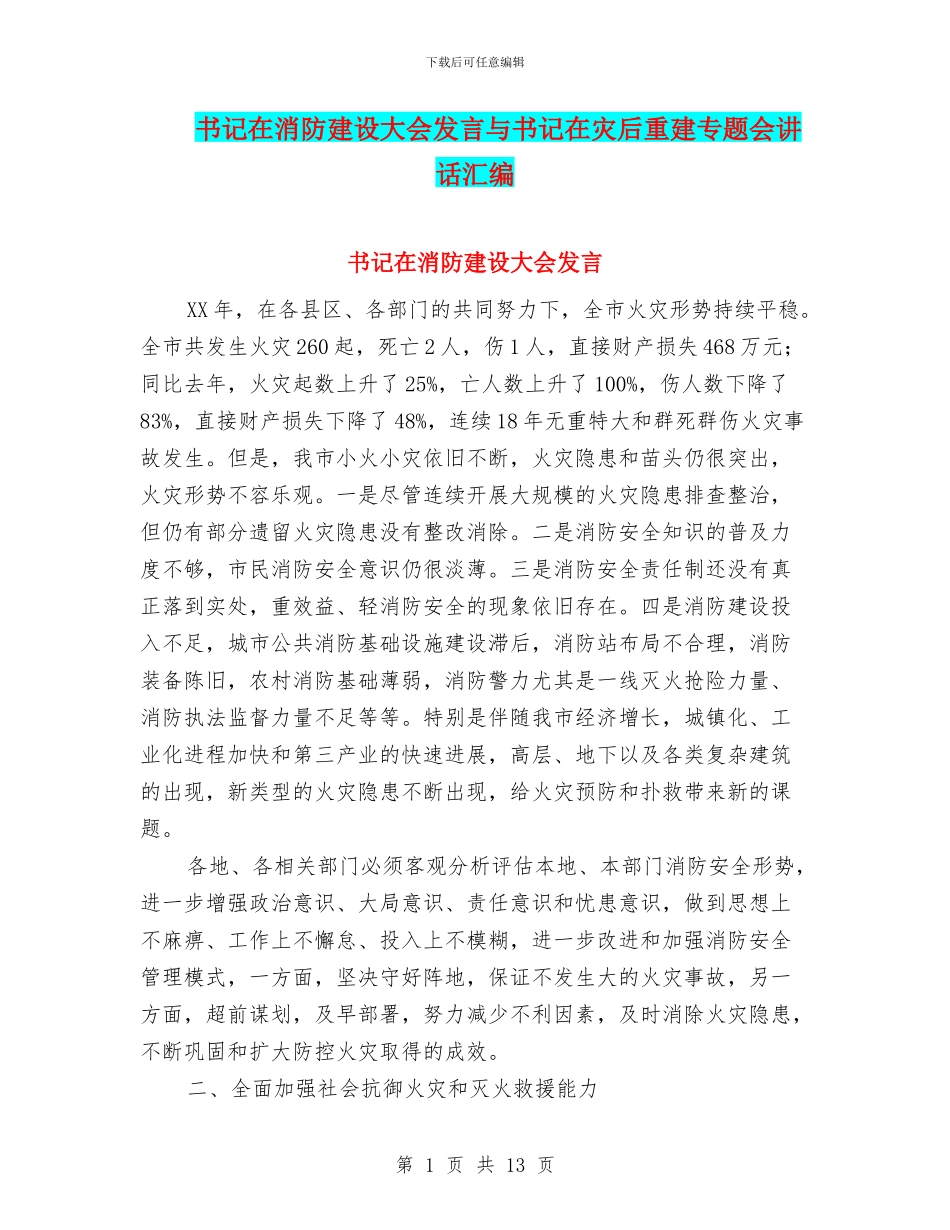 下载后可任意编辑

书记在消防建设大会发言与书记在灾后重建专题会讲话汇编

书记在消防建设大会发言

XX年，在各县区、各部门的共同努力下，全市火灾形势持续平稳。全市共发生火灾260起，死亡2人，伤1人，直接财产损失468万元；同比去年，火灾起数上升了25%，亡人数上升了100%，伤人数下降了83%，直接财产损失下降了48%，连续18年无重特大和群死群伤火灾事故发生。但是，我市小火小灾依旧不断，火灾隐患和苗头仍很突出，火灾形势不容乐观。一是尽管连续开展大规模的火灾隐患排查整治，但仍有部分遗留火灾隐患没有整改消除。二是消防安全知识的普及力度不够，市民消防安全意识仍很淡薄。三是消防安全责任制还没有真正落到实处，重效益、轻消防安全的现象依旧存在。四是消防建设投入不足，城市公共消防基础设施建设滞后，消防站布局不合理，消防装备陈旧，农村消防基础薄弱，消防警力尤其是一线灭火抢险力量、消防执法监督力量不足等等。特别是伴随我市经济增长，城镇化、工业化进程加快和第三产业的快速进展，高层、地下以及各类复杂建筑的出现，新类型的火灾隐患不断出现，给火灾预防和扑救带来新的课题。

各地、各相关部门必须客观分析评估本地、本部门消防安全形势，进一步增强政治意识、大局意识、责任意识和忧患意识，做到思想上不麻痹、工作上不懈怠、投入上不模糊，进一步改进和加强消防安全管理模式，一方面，坚决守好阵地，保证不发生大的火灾事故，另一方面，超前谋划，及早部署，努力减少不利因素，及时消除火灾隐患，不断巩固和扩大防控火灾取得的成效。

二、全面加强社会抗御火灾和灭火救援能力

第 1 页 共 13 页